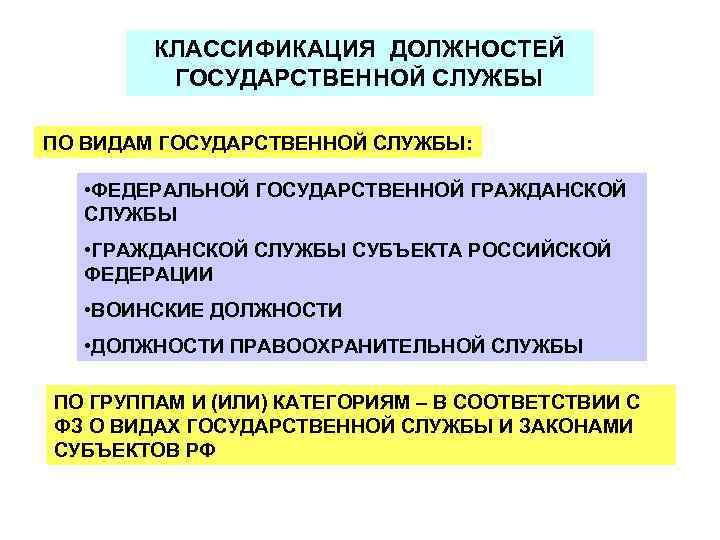 КЛАССИФИКАЦИЯ ДОЛЖНОСТЕЙ ГОСУДАРСТВЕННОЙ СЛУЖБЫ

ПО ВИДАМ ГОСУДАРСТВЕННОЙ СЛУЖБЫ:

•ФЕДЕРАЛЬНОЙ ГОСУДАРСТВЕННОЙ ГРАЖДАНСКОЙ СЛУЖБЫ

•ГРАЖДАНСКОЙ СЛУЖБЫ СУБЪЕКТА РОССИЙСКОЙ ФЕДЕРАЦИИ

•ВОИНСКИЕ ДОЛЖНОСТИ

•ДОЛЖНОСТИ ПРАВООХРАНИТЕЛЬНОЙ СЛУЖБЫ

ПО ГРУППАМ И (ИЛИ) КАТЕГОРИЯМ – В СООТВЕТСТВИИ С ФЗ О ВИДАХ ГОСУДАРСТВЕННОЙ СЛУЖБЫ И ЗАКОНАМИ СУБЪЕКТОВ РФ